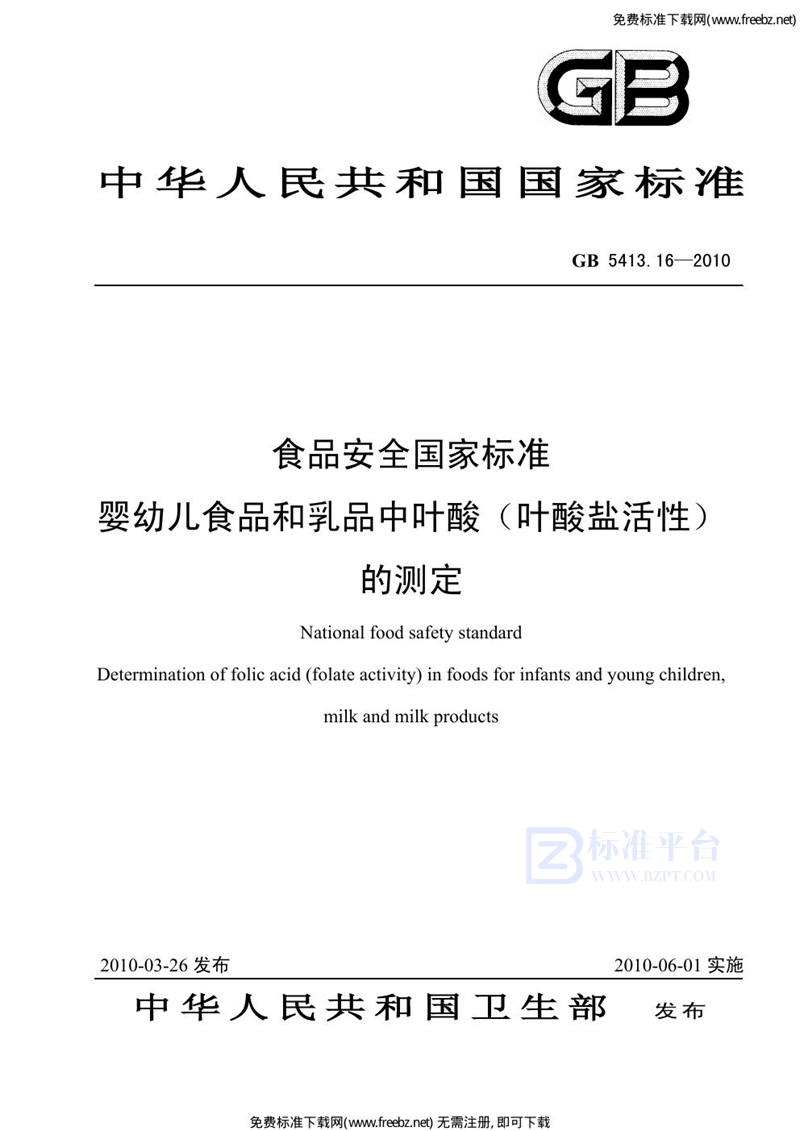 免费标准下载网(www.freebz.net)

GB

中华人民共和国国家标准

GB 5413.16—2010

食品安全国家标准
婴幼儿食品和乳品中叶酸（叶酸盐活性）的测定

National food safety standard
Determination of folic acid (folate activity) in foods for infants and young children, milk and milk products

标准平台
WWW.BZPT.COM

2010-03-26 发布　　2010-06-01 实施

中华人民共和国卫生部　发布

免费标准下载网(www.freebz.net) 无需注册, 即可下载